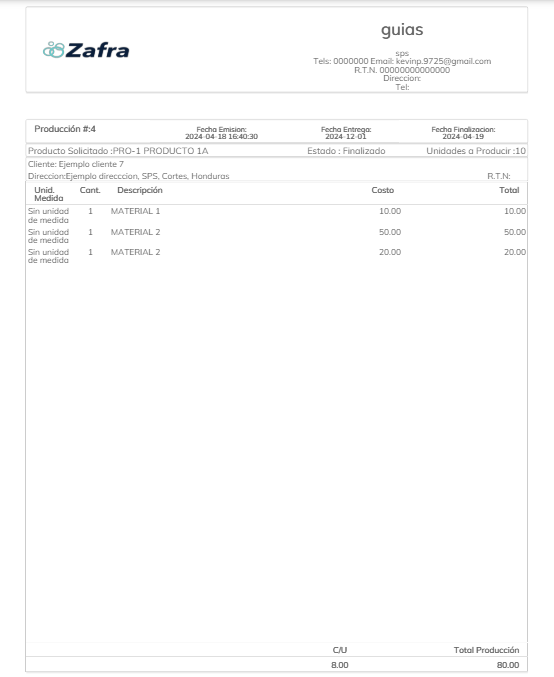 Zafra

guias

sps
Tels: 0000000 Email: kevinp.9725@gmail.com
R.T.N. 00000000000000
Direccion:
Tel:

Producción #:4

Fecha Emision:
2024-04-18 16:40:30

Fecha Entrega:
2024-12-01

Fecha Finalizacion:
2024-04-19

Producto Solicitado :PRO-1 PRODUCTO 1A

Estado : Finalizado

Unidades a Producir :10

Cliente: Ejemplo cliente 7

Direccion:Ejemplo direcccion, SPS, Cortes, Honduras

R.T.N:

| Unid. Medida | Cant. | Descripción | Costo | Total |
|---|---|---|---|---|
| Sin unidad de medida | 1 | MATERIAL 1 | 10.00 | 10.00 |
| Sin unidad de medida | 1 | MATERIAL 2 | 50.00 | 50.00 |
| Sin unidad de medida | 1 | MATERIAL 2 | 20.00 | 20.00 |

| C/U | Total Producción |
|---|---|
| 8.00 | 80.00 |